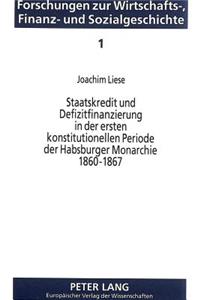 Forschungen zur Wirtschafts-, Finanz- und Sozialgeschichte

1

Joachim Liese

Staatskredit und Defizitfinanzierung in der ersten konstitutionellen Periode der Habsburger Monarchie 1860-1867

PETER LANG
Europäischer Verlag der Wissenschaften